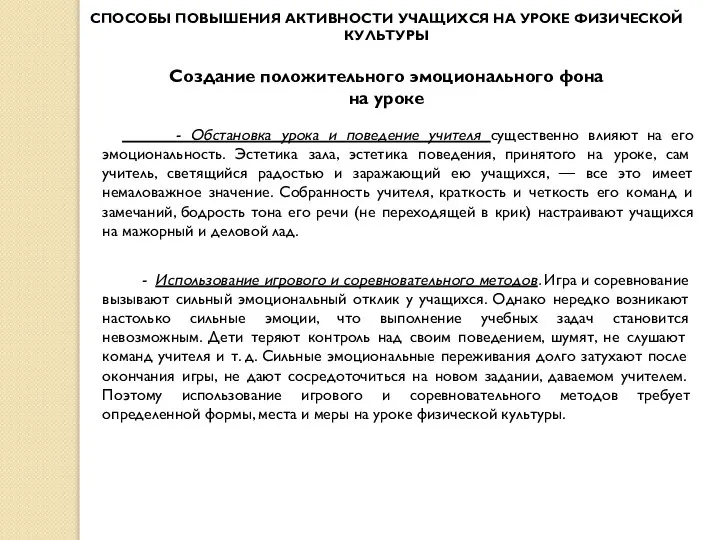 СПОСОБЫ ПОВЫШЕНИЯ АКТИВНОСТИ УЧАЩИХСЯ НА УРОКЕ ФИЗИЧЕСКОЙ КУЛЬТУРЫ

Создание положительного эмоционального фона на уроке

- Обстановка урока и поведение учителя существенно влияют на его эмоциональность. Эстетика зала, эстетика поведения, принятого на уроке, сам учитель, светящийся радостью и заражающий ею учащихся, — все это имеет немаловажное значение. Собранность учителя, краткость и четкость его команд и замечаний, бодрость тона его речи (не переходящей в крик) настраивают учащихся на мажорный и деловой лад.

- Использование игрового и соревновательного методов. Игра и соревнование вызывают сильный эмоциональный отклик у учащихся. Однако нередко возникают настолько сильные эмоции, что выполнение учебных задач становится невозможным. Дети теряют контроль над своим поведением, шумят, не слушают команд учителя и т. д. Сильные эмоциональные переживания долго затухают после окончания игры, не дают сосредоточиться на новом задании, даваемом учителем. Поэтому использование игрового и соревновательного методов требует определенной формы, места и меры на уроке физической культуры.